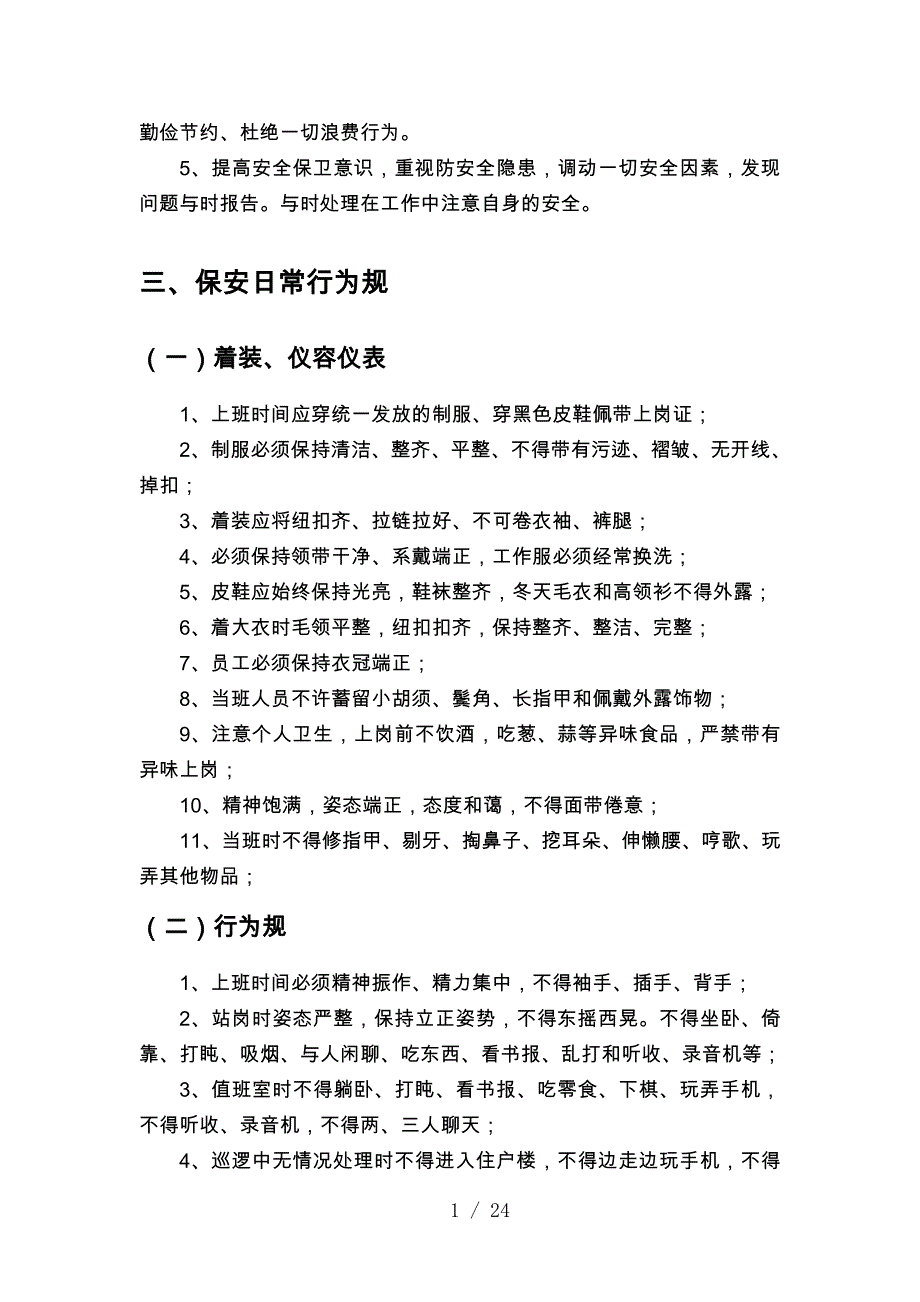 勤俭节约、杜绝一切浪费行为。

5、提高安全保卫意识，重视防安全隐患，调动一切安全因素，发现问题与时报告。与时处理在工作中注意自身的安全。

三、保安日常行为规

（一）着装、仪容仪表

1、上班时间应穿统一发放的制服、穿黑色皮鞋佩带上岗证；

2、制服必须保持清洁、整齐、平整、不得带有污迹、褶皱、无开线、掉扣；

3、着装应将纽扣齐、拉链拉好、不可卷衣袖、裤腿；

4、必须保持领带干净、系戴端正，工作服必须经常换洗；

5、皮鞋应始终保持光亮，鞋袜整齐，冬天毛衣和高领衫不得外露；

6、着大衣时毛领平整，纽扣扣齐，保持整齐、整洁、完整；

7、员工必须保持衣冠端正；

8、当班人员不许蓄留小胡须、鬓角、长指甲和佩戴外露饰物；

9、注意个人卫生，上岗前不饮酒，吃葱、蒜等异味食品，严禁带有异味上岗；

10、精神饱满，姿态端正，态度和蔼，不得面带倦意；

11、当班时不得修指甲、剔牙、掏鼻子、挖耳朵、伸懒腰、哼歌、玩弄其他物品；

（二）行为规

1、上班时间必须精神振作、精力集中，不得袖手、插手、背手；

2、站岗时姿态严整，保持立正姿势，不得东摇西晃。不得坐卧、倚靠、打盹、吸烟、与人闲聊、吃东西、看书报、乱打和听收、录音机等；

3、值班室时不得躺卧、打盹、看书报、吃零食、下棋、玩弄手机，不得听收、录音机，不得两、三人聊天；

4、巡逻中无情况处理时不得进入住户楼，不得边走边玩手机，不得

1 / 24